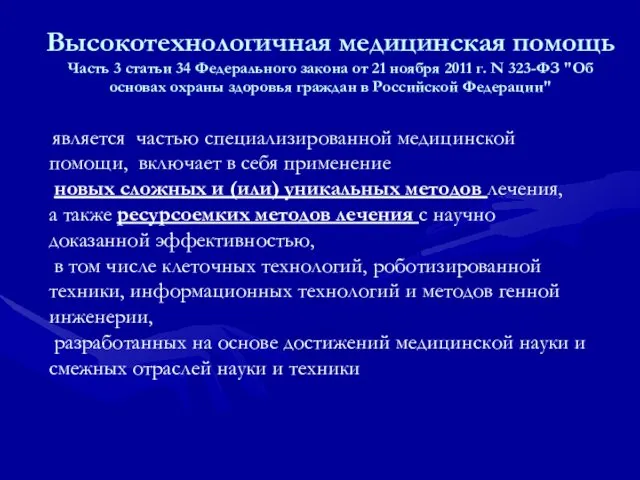 Высокотехнологичная медицинская помощь
Часть 3 статьи 34 Федерального закона от 21 ноября 2011 г. N 323-ФЗ "Об основах охраны здоровья граждан в Российской Федерации"

является частью специализированной медицинской помощи, включает в себя применение новых сложных и (или) уникальных методов лечения, а также ресурсоемких методов лечения с научно доказанной эффективностью,
в том числе клеточных технологий, роботизированной техники, информационных технологий и методов генной инженерии,
разработанных на основе достижений медицинской науки и смежных отраслей науки и техники